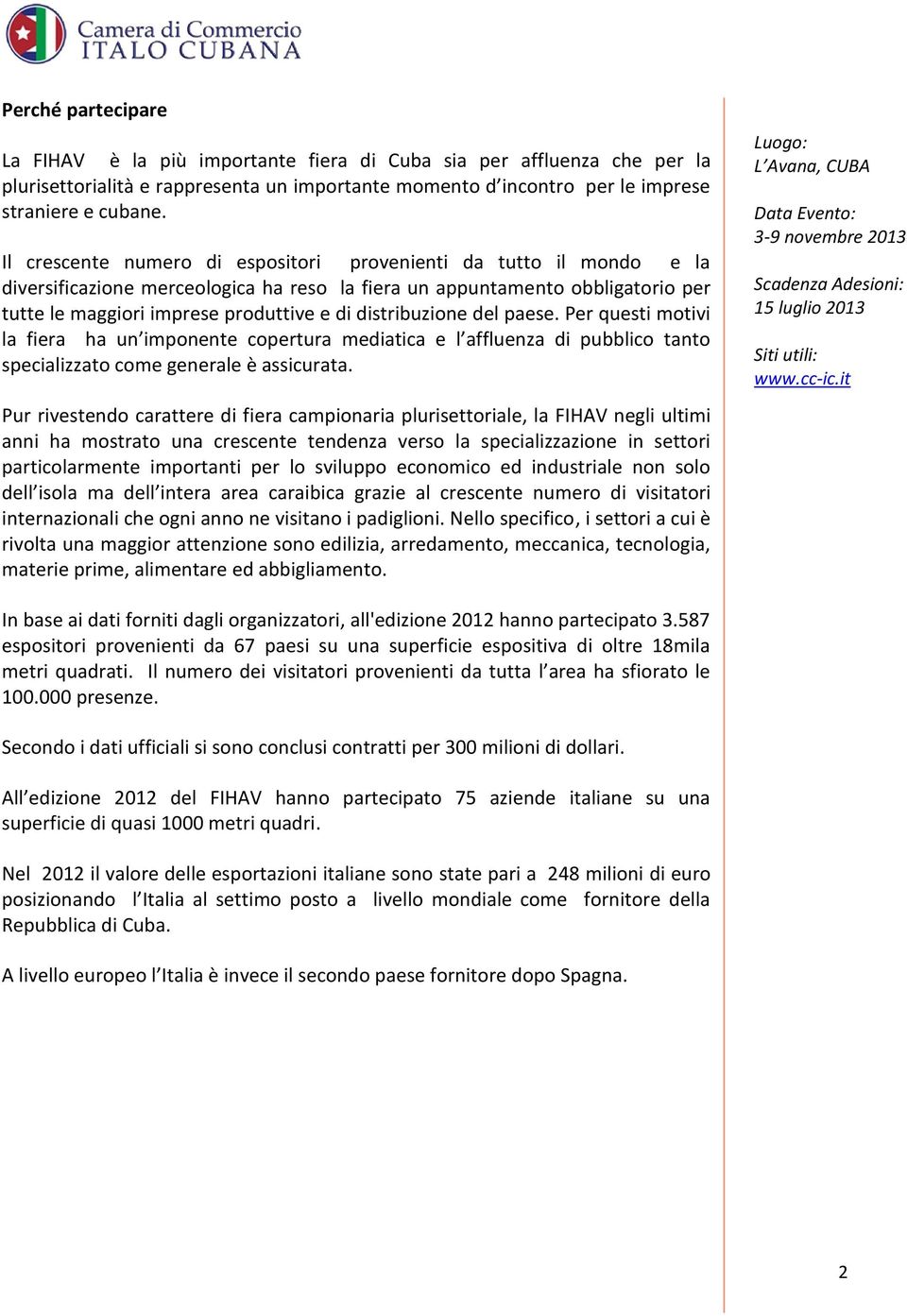 Camera di Commercio
ITALO CUBANA

Perché partecipare

La FIHAV è la più importante fiera di Cuba sia per affluenza che per la plurisettorialità e rappresenta un importante momento d'incontro per le imprese straniere e cubane.

Il crescente numero di espositori provenienti da tutto il mondo e la diversificazione merceologica ha reso la fiera un appuntamento obbligatorio per tutte le maggiori imprese produttive e di distribuzione del paese. Per questi motivi la fiera ha un'imponente copertura mediatica e l'affluenza di pubblico tanto specializzato come generale è assicurata.

Pur rivestendo carattere di fiera campionaria plurisettoriale, la FIHAV negli ultimi anni ha mostrato una crescente tendenza verso la specializzazione in settori particolarmente importanti per lo sviluppo economico ed industriale non solo dell'isola ma dell'intera area caraibica grazie al crescente numero di visitatori internazionali che ogni anno ne visitano i padiglioni. Nello specifico, i settori a cui è rivolta una maggior attenzione sono edilizia, arredamento, meccanica, tecnologia, materie prime, alimentare ed abbigliamento.

In base ai dati forniti dagli organizzatori, all'edizione 2012 hanno partecipato 3.587 espositori provenienti da 67 paesi su una superficie espositiva di oltre 18mila metri quadrati. Il numero dei visitatori provenienti da tutta l'area ha sfiorato le 100.000 presenze.

Secondo i dati ufficiali si sono conclusi contratti per 300 milioni di dollari.

All'edizione 2012 del FIHAV hanno partecipato 75 aziende italiane su una superficie di quasi 1000 metri quadri.

Nel 2012 il valore delle esportazioni italiane sono state pari a 248 milioni di euro posizionando l'Italia al settimo posto a livello mondiale come fornitore della Repubblica di Cuba.

A livello europeo l'Italia è invece il secondo paese fornitore dopo Spagna.

Luogo:
L'Avana, CUBA

Data Evento:
3-9 novembre 2013

Scadenza Adesioni:
15 luglio 2013

Siti utili:
www.cc-ic.it

2